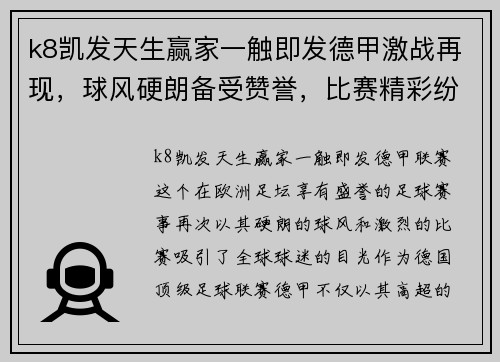 k8凯发天生赢家一触即发德甲激战再现，球风硬朗备受赞誉，比赛精彩纷

k8凯发天生赢家一触即发德甲联赛这个在欧洲足坛享有盛誉的足球赛事再次以其硬朗的球风和激烈的比赛吸引了全球球迷的目光作为德国顶级足球联赛德甲不仅以其高超的